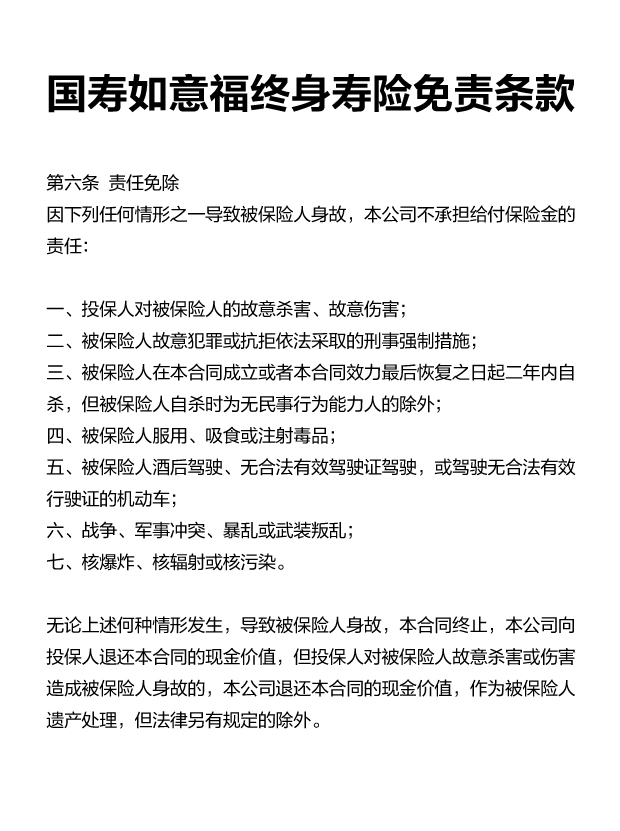 国寿如意福终身寿险免责条款

第六条 责任免除
因下列任何情形之一导致被保险人身故，本公司不承担给付保险金的责任：

一、投保人对被保险人的故意杀害、故意伤害；
二、被保险人故意犯罪或抗拒依法采取的刑事强制措施；
三、被保险人在本合同成立或者本合同效力最后恢复之日起二年内自杀，但被保险人自杀时为无民事行为能力人的除外；
四、被保险人服用、吸食或注射毒品；
五、被保险人酒后驾驶、无合法有效驾驶证驾驶，或驾驶无合法有效行驶证的机动车；
六、战争、军事冲突、暴乱或武装叛乱；
七、核爆炸、核辐射或核污染。

无论上述何种情形发生，导致被保险人身故，本合同终止，本公司向投保人退还本合同的现金价值，但投保人对被保险人故意杀害或伤害造成被保险人身故的，本公司退还本合同的现金价值，作为被保险人遗产处理，但法律另有规定的除外。